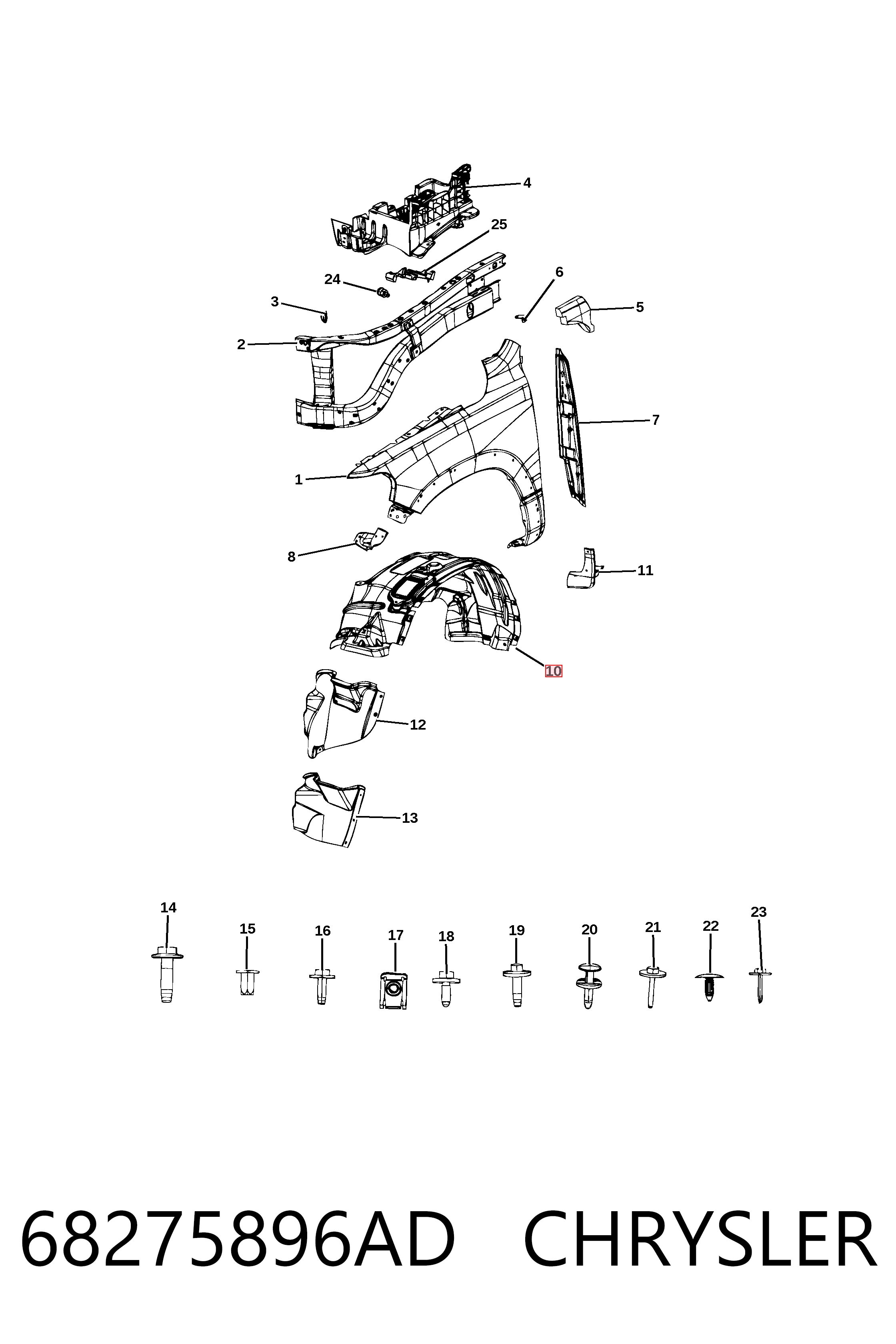 4
25
24
6
3
5
2
7
1
8
11
10
12
13
14
15
16
17
18
19
20
21
22
23

68275896AD CHRYSLER